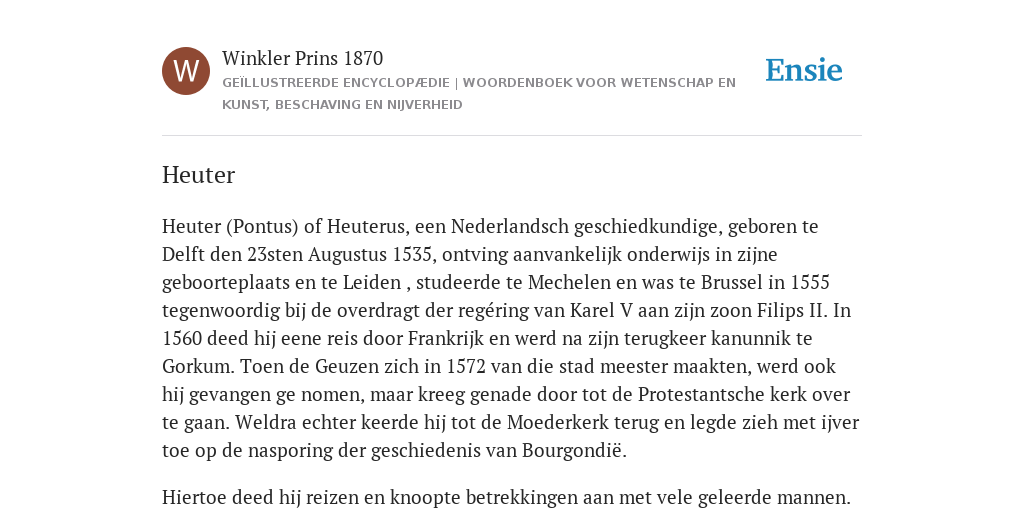 W

Winkler Prins 1870

GEÏLLUSTREERDE ENCYCLOPÆDIE | WOORDENBOEK VOOR WETENSCHAP EN KUNST, BESCHAVING EN NIJVERHEID

Ensie

Heuter

Heuter (Pontus) of Heuterus, een Nederlandsch geschiedkundige, geboren te Delft den 23sten Augustus 1535, ontving aanvankelijk onderwijs in zijne geboorteplaats en te Leiden , studeerde te Mechelen en was te Brussel in 1555 tegenwoordig bij de overdragt der regéring van Karel V aan zijn zoon Filips II. In 1560 deed hij eene reis door Frankrijk en werd na zijn terugkeer kanunnik te Gorkum. Toen de Geuzen zich in 1572 van die stad meester maakten, werd ook hij gevangen ge nomen, maar kreeg genade door tot de Protestantsche kerk over te gaan. Weldra echter keerde hij tot de Moederkerk terug en legde zieh met ijver toe op de nasporing der geschiedenis van Bourgondië.

Hiertoe deed hij reizen en knoopte betrekkingen aan met vele geleerde mannen.